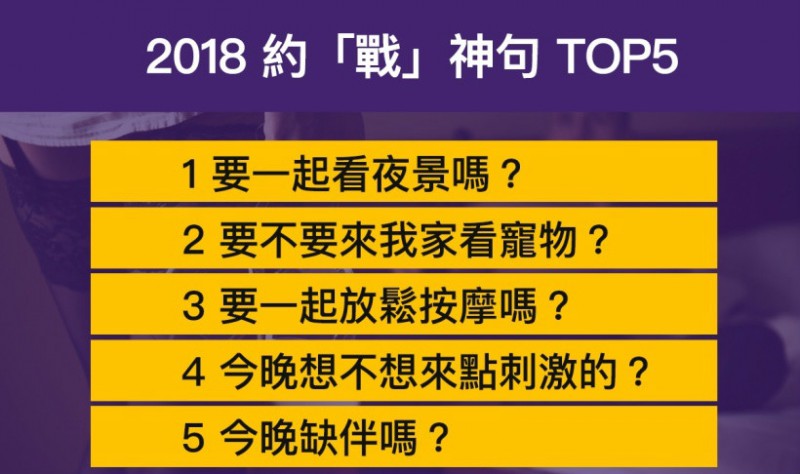 2018 約「戰」神句 TOP5

1 要一起看夜景嗎？

2 要不要來我家看寵物？

3 要一起放鬆按摩嗎？

4 今晚想不想來點刺激的？

5 今晚缺伴嗎？